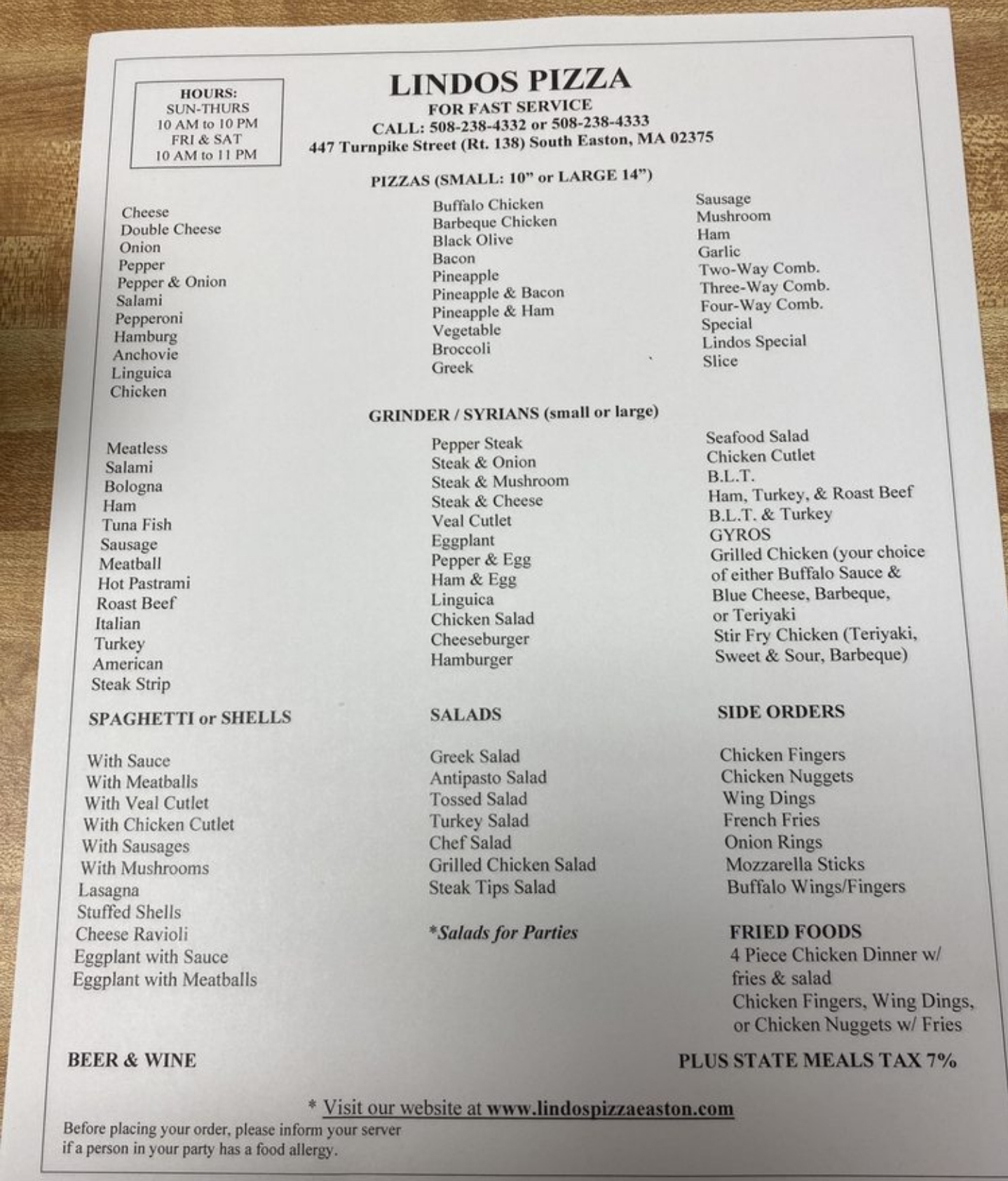 HOURS:
SUN-THURS
10 AM to 10 PM
FRI & SAT
10 AM to 11 PM

LINDOS PIZZA
FOR FAST SERVICE
CALL: 508-238-4332 or 508-238-4333
447 Turnpike Street (Rt. 138) South Easton, MA 02375

PIZZAS (SMALL: 10" or LARGE 14")

Cheese
Double Cheese
Onion
Pepper
Pepper & Onion
Salami
Pepperoni
Hamburg
Anchovie
Linguica
Chicken

Buffalo Chicken
Barbeque Chicken
Black Olive
Bacon
Pineapple
Pineapple & Bacon
Pineapple & Ham
Vegetable
Broccoli
Greek

Sausage
Mushroom
Ham
Garlic
Two-Way Comb.
Three-Way Comb.
Four-Way Comb.
Special
Lindos Special
Slice

GRINDER / SYRIANS (small or large)

Meatless
Salami
Bologna
Ham
Tuna Fish
Sausage
Meatball
Hot Pastrami
Roast Beef
Italian
Turkey
American
Steak Strip

Pepper Steak
Steak & Onion
Steak & Mushroom
Steak & Cheese
Veal Cutlet
Eggplant
Pepper & Egg
Ham & Egg
Linguica
Chicken Salad
Cheeseburger
Hamburger

Seafood Salad
Chicken Cutlet
B.L.T.
Ham, Turkey, & Roast Beef
B.L.T. & Turkey
GYROS
Grilled Chicken (your choice of either Buffalo Sauce & Blue Cheese, Barbeque, or Teriyaki
Stir Fry Chicken (Teriyaki, Sweet & Sour, Barbeque)

SPAGHETTI or SHELLS

With Sauce
With Meatballs
With Veal Cutlet
With Chicken Cutlet
With Sausages
With Mushrooms
Lasagna
Stuffed Shells
Cheese Ravioli
Eggplant with Sauce
Eggplant with Meatballs

SALADS

Greek Salad
Antipasto Salad
Tossed Salad
Turkey Salad
Chef Salad
Grilled Chicken Salad
Steak Tips Salad

*Salads for Parties

SIDE ORDERS

Chicken Fingers
Chicken Nuggets
Wing Dings
French Fries
Onion Rings
Mozzarella Sticks
Buffalo Wings/Fingers

FRIED FOODS
4 Piece Chicken Dinner w/ fries & salad
Chicken Fingers, Wing Dings, or Chicken Nuggets w/ Fries

BEER & WINE

PLUS STATE MEALS TAX 7%

* Visit our website at www.lindospizzaeaston.com

Before placing your order, please inform your server if a person in your party has a food allergy.